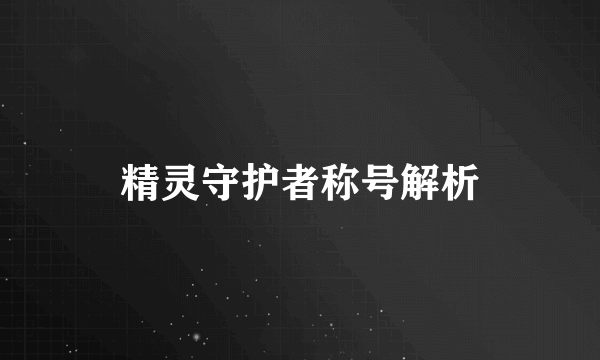 精灵守护者称号解析